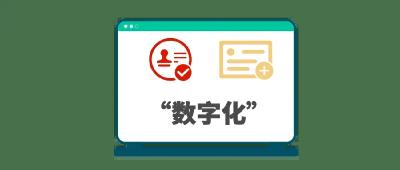 “数字化”